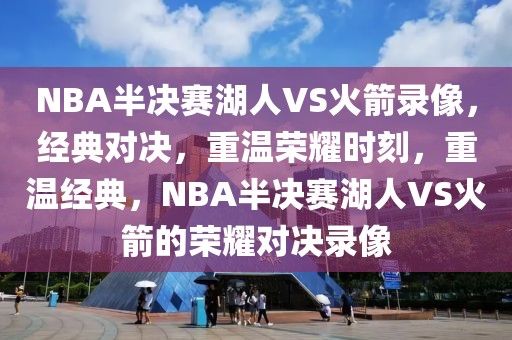 NBA半决赛湖人VS火箭录像，经典对决，重温荣耀时刻，重温经典，NBA半决赛湖人VS火箭的荣耀对决录像